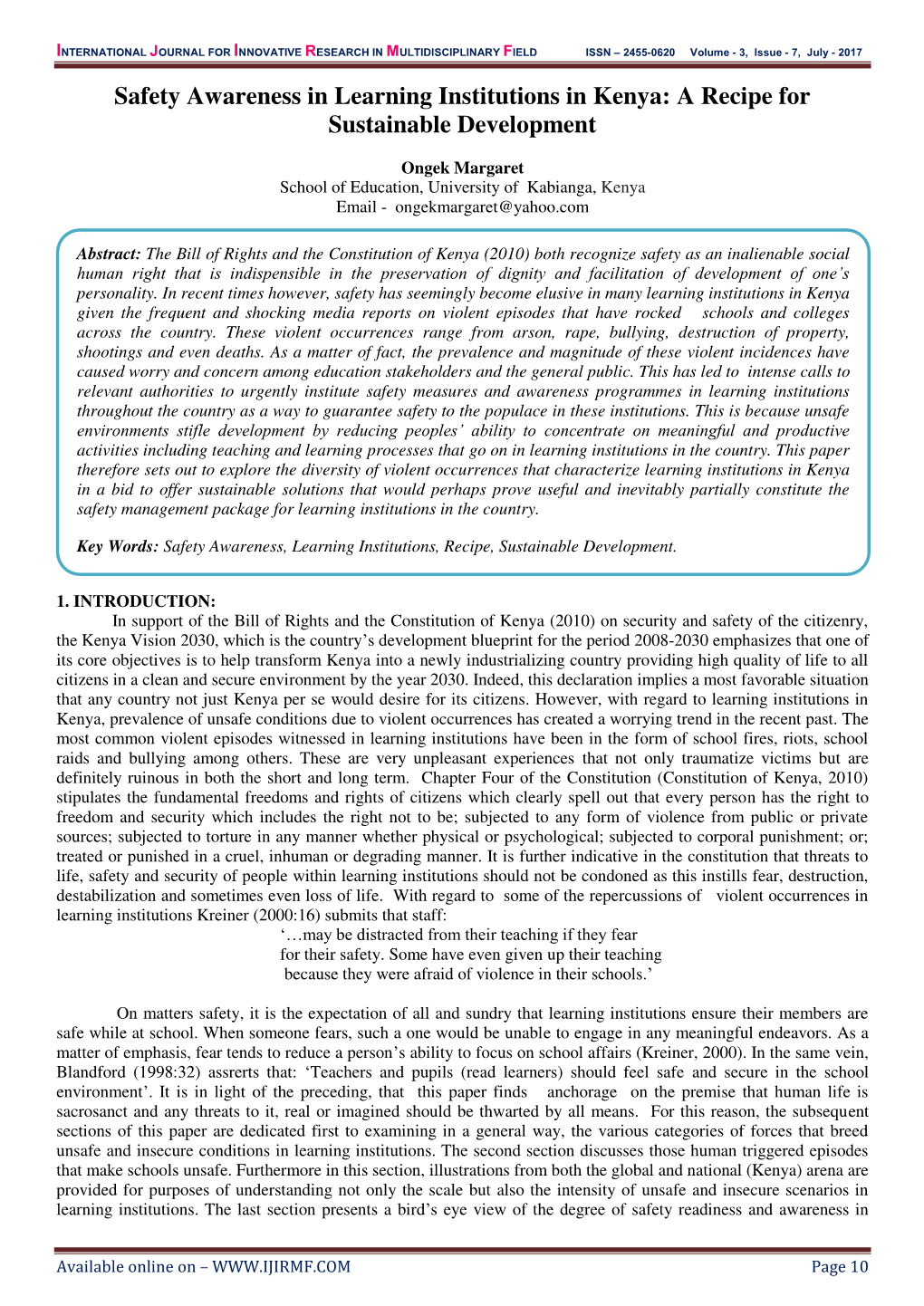 INTERNATIONAL JOURNAL FOR INNOVATIVE RESEARCH IN MULTIDISCIPLINARY FIELD ISSN – 2455-0620 Volume - 3, Issue - 7, July - 2017

Safety Awareness in Learning Institutions in Kenya: A Recipe for Sustainable Development

Ongek Margaret
School of Education, University of Kabianga, Kenya
Email - ongekmargaret@yahoo.com

Abstract: The Bill of Rights and the Constitution of Kenya (2010) both recognize safety as an inalienable social human right that is indispensible in the preservation of dignity and facilitation of development of one's personality. In recent times however, safety has seemingly become elusive in many learning institutions in Kenya given the frequent and shocking media reports on violent episodes that have rocked schools and colleges across the country. These violent occurrences range from arson, rape, bullying, destruction of property, shootings and even deaths. As a matter of fact, the prevalence and magnitude of these violent incidences have caused worry and concern among education stakeholders and the general public. This has led to intense calls to relevant authorities to urgently institute safety measures and awareness programmes in learning institutions throughout the country as a way to guarantee safety to the populace in these institutions. This is because unsafe environments stifle development by reducing peoples' ability to concentrate on meaningful and productive activities including teaching and learning processes that go on in learning institutions in the country. This paper therefore sets out to explore the diversity of violent occurrences that characterize learning institutions in Kenya in a bid to offer sustainable solutions that would perhaps prove useful and inevitably partially constitute the safety management package for learning institutions in the country.

Key Words: Safety Awareness, Learning Institutions, Recipe, Sustainable Development.

1. INTRODUCTION:
In support of the Bill of Rights and the Constitution of Kenya (2010) on security and safety of the citizenry, the Kenya Vision 2030, which is the country's development blueprint for the period 2008-2030 emphasizes that one of its core objectives is to help transform Kenya into a newly industrializing country providing high quality of life to all citizens in a clean and secure environment by the year 2030. Indeed, this declaration implies a most favorable situation that any country not just Kenya per se would desire for its citizens. However, with regard to learning institutions in Kenya, prevalence of unsafe conditions due to violent occurrences has created a worrying trend in the recent past. The most common violent episodes witnessed in learning institutions have been in the form of school fires, riots, school raids and bullying among others. These are very unpleasant experiences that not only traumatize victims but are definitely ruinous in both the short and long term. Chapter Four of the Constitution (Constitution of Kenya, 2010) stipulates the fundamental freedoms and rights of citizens which clearly spell out that every person has the right to freedom and security which includes the right not to be; subjected to any form of violence from public or private sources; subjected to torture in any manner whether physical or psychological; subjected to corporal punishment; or; treated or punished in a cruel, inhuman or degrading manner. It is further indicative in the constitution that threats to life, safety and security of people within learning institutions should not be condoned as this instills fear, destruction, destabilization and sometimes even loss of life. With regard to some of the repercussions of violent occurrences in learning institutions Kreiner (2000:16) submits that staff:
'…may be distracted from their teaching if they fear for their safety. Some have even given up their teaching because they were afraid of violence in their schools.'

On matters safety, it is the expectation of all and sundry that learning institutions ensure their members are safe while at school. When someone fears, such a one would be unable to engage in any meaningful endeavors. As a matter of emphasis, fear tends to reduce a person's ability to focus on school affairs (Kreiner, 2000). In the same vein, Blandford (1998:32) assrerts that: 'Teachers and pupils (read learners) should feel safe and secure in the school environment'. It is in light of the preceding, that this paper finds anchorage on the premise that human life is sacrosanct and any threats to it, real or imagined should be thwarted by all means. For this reason, the subsequent sections of this paper are dedicated first to examining in a general way, the various categories of forces that breed unsafe and insecure conditions in learning institutions. The second section discusses those human triggered episodes that make schools unsafe. Furthermore in this section, illustrations from both the global and national (Kenya) arena are provided for purposes of understanding not only the scale but also the intensity of unsafe and insecure scenarios in learning institutions. The last section presents a bird's eye view of the degree of safety readiness and awareness in

Available online on – WWW.IJIRMF.COM Page 10